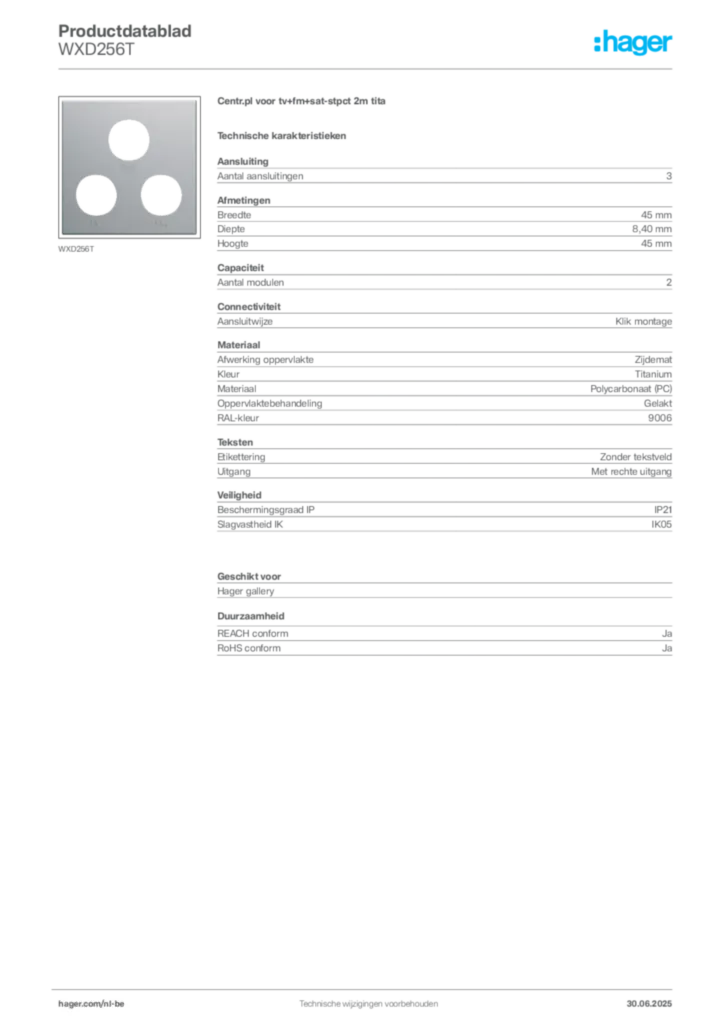 Productdatablad
WXD256T

:hager

WXD256T

Centr.pl voor tv+fm+sat-stpct 2m tita

Technische karakteristieken

Aansluiting

| Aantal aansluitingen | 3 |
|---|---|

Afmetingen

| Breedte | 45 mm |
|---|---|
| Diepte | 8,40 mm |
| Hoogte | 45 mm |

Capaciteit

| Aantal modulen | 2 |
|---|---|

Connectiviteit

| Aansluitwijze | Klik montage |
|---|---|

Materiaal

| Afwerking oppervlakte | Zijdemat |
|---|---|
| Kleur | Titanium |
| Materiaal | Polycarbonaat (PC) |
| Oppervlaktebehandeling | Gelakt |
| RAL-kleur | 9006 |

Teksten

| Etikettering | Zonder tekstveld |
|---|---|
| Uitgang | Met rechte uitgang |

Veiligheid

| Beschermingsgraad IP | IP21 |
|---|---|
| Slagvastheid IK | IK05 |

Geschikt voor

Hager gallery

Duurzaamheid

| REACH conform | Ja |
|---|---|
| RoHS conform | Ja |

hager.com/nl-be
Technische wijzigingen voorbehouden
30.06.2025